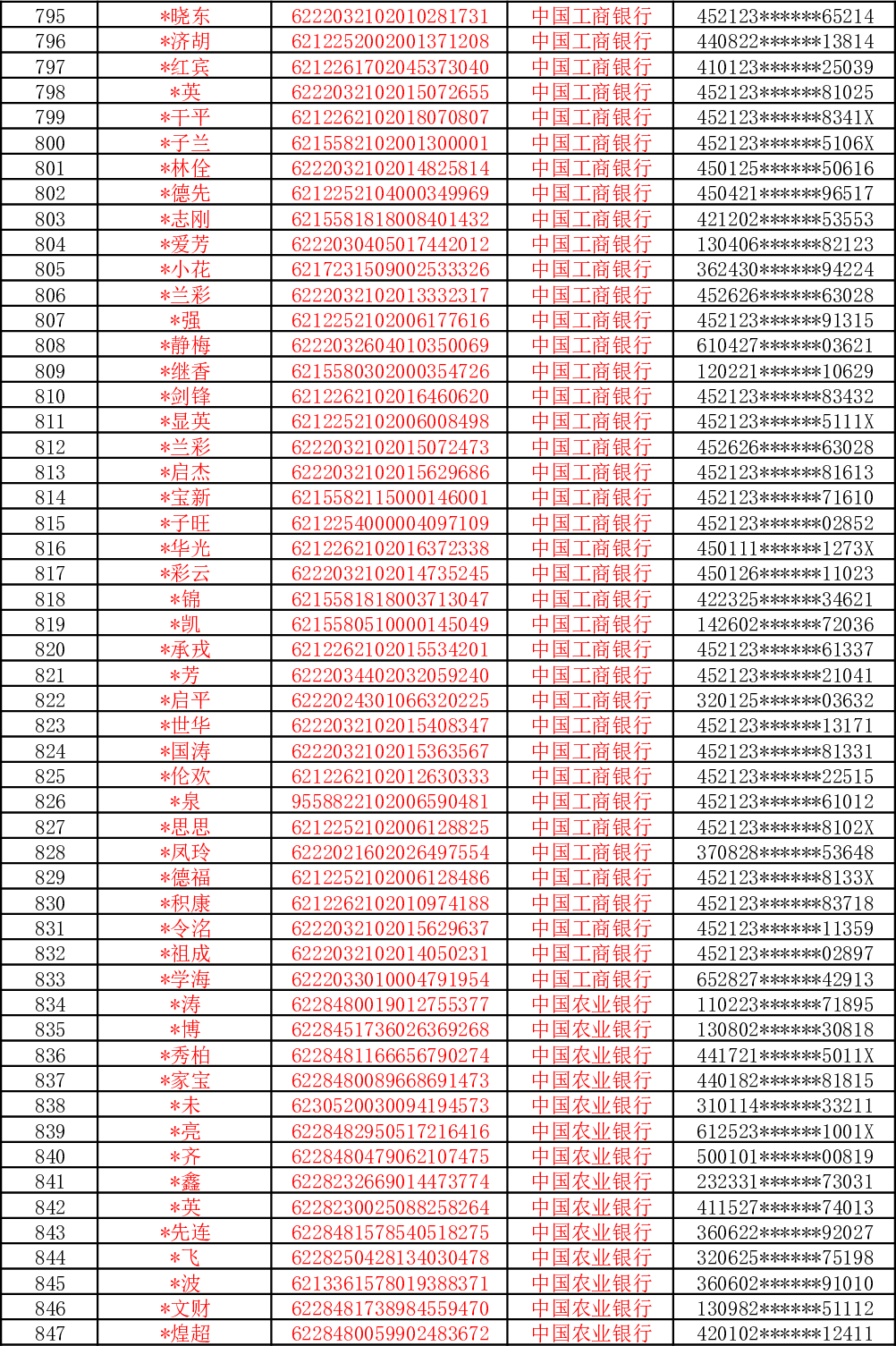 | 795 | *晓东 | 6222032102010281731 | 中国工商银行 | 452123******65214 |
|---|---|---|---|---|
| 796 | *济胡 | 6212252002001371208 | 中国工商银行 | 440822******13814 |
| 797 | *红宾 | 6212261702045373040 | 中国工商银行 | 410123******25039 |
| 798 | *英 | 6222032102015072655 | 中国工商银行 | 452123******81025 |
| 799 | *干平 | 6212262102018070807 | 中国工商银行 | 452123******8341X |
| 800 | *子兰 | 6215582102001300001 | 中国工商银行 | 452123******5106X |
| 801 | *林佺 | 6222032102014825814 | 中国工商银行 | 450125******50616 |
| 802 | *德先 | 6212252104000349969 | 中国工商银行 | 450421******96517 |
| 803 | *志刚 | 6215581818008401432 | 中国工商银行 | 421202******53553 |
| 804 | *爱芳 | 6222030405017442012 | 中国工商银行 | 130406******82123 |
| 805 | *小花 | 6217231509002533326 | 中国工商银行 | 362430******94224 |
| 806 | *兰彩 | 6222032102013332317 | 中国工商银行 | 452626******63028 |
| 807 | *强 | 6212252102006177616 | 中国工商银行 | 452123******91315 |
| 808 | *静梅 | 6222032604010350069 | 中国工商银行 | 610427******03621 |
| 809 | *继香 | 6215580302000354726 | 中国工商银行 | 120221******10629 |
| 810 | *剑锋 | 6212262102016460620 | 中国工商银行 | 452123******83432 |
| 811 | *显英 | 6212252102006008498 | 中国工商银行 | 452123******5111X |
| 812 | *兰彩 | 6222032102015072473 | 中国工商银行 | 452626******63028 |
| 813 | *启杰 | 6222032102015629686 | 中国工商银行 | 452123******81613 |
| 814 | *宝新 | 6215582115000146001 | 中国工商银行 | 452123******71610 |
| 815 | *子旺 | 6212254000004097109 | 中国工商银行 | 452123******02852 |
| 816 | *华光 | 6212262102016372338 | 中国工商银行 | 450111******1273X |
| 817 | *彩云 | 6222032102014735245 | 中国工商银行 | 450126******11023 |
| 818 | *锦 | 6215581818003713047 | 中国工商银行 | 422325******34621 |
| 819 | *凯 | 6215580510000145049 | 中国工商银行 | 142602******72036 |
| 820 | *承戎 | 6212262102015534201 | 中国工商银行 | 452123******61337 |
| 821 | *芳 | 6222034402032059240 | 中国工商银行 | 452123******21041 |
| 822 | *启平 | 6222024301066320225 | 中国工商银行 | 320125******03632 |
| 823 | *世华 | 6222032102015408347 | 中国工商银行 | 452123******13171 |
| 824 | *国涛 | 6222032102015363567 | 中国工商银行 | 452123******81331 |
| 825 | *伦欢 | 6212262102012630333 | 中国工商银行 | 452123******22515 |
| 826 | *泉 | 9558822102006590481 | 中国工商银行 | 452123******61012 |
| 827 | *思思 | 6212252102006128825 | 中国工商银行 | 452123******8102X |
| 828 | *凤玲 | 6222021602026497554 | 中国工商银行 | 370828******53648 |
| 829 | *德福 | 6212252102006128486 | 中国工商银行 | 452123******8133X |
| 830 | *积康 | 6212262102010974188 | 中国工商银行 | 452123******83718 |
| 831 | *令洺 | 6222032102015629637 | 中国工商银行 | 452123******11359 |
| 832 | *祖成 | 6222032102014050231 | 中国工商银行 | 452123******02897 |
| 833 | *学海 | 6222033010004791954 | 中国工商银行 | 652827******42913 |
| 834 | *涛 | 6228480019012755377 | 中国农业银行 | 110223******71895 |
| 835 | *博 | 6228451736026369268 | 中国农业银行 | 130802******30818 |
| 836 | *秀柏 | 6228481166656790274 | 中国农业银行 | 441721******5011X |
| 837 | *家宝 | 6228480089668691473 | 中国农业银行 | 440182******81815 |
| 838 | *未 | 6230520030094194573 | 中国农业银行 | 310114******33211 |
| 839 | *亮 | 6228482950517216416 | 中国农业银行 | 612523******1001X |
| 840 | *齐 | 6228480479062107475 | 中国农业银行 | 500101******00819 |
| 841 | *鑫 | 6228232669014473774 | 中国农业银行 | 232331******73031 |
| 842 | *英 | 6228230025088258264 | 中国农业银行 | 411527******74013 |
| 843 | *先连 | 6228481578540518275 | 中国农业银行 | 360622******92027 |
| 844 | *飞 | 6228250428134030478 | 中国农业银行 | 320625******75198 |
| 845 | *波 | 6213361578019388371 | 中国农业银行 | 360602******91010 |
| 846 | *文财 | 6228481738984559470 | 中国农业银行 | 130982******51112 |
| 847 | *煌超 | 6228480059902483672 | 中国农业银行 | 420102******12411 |